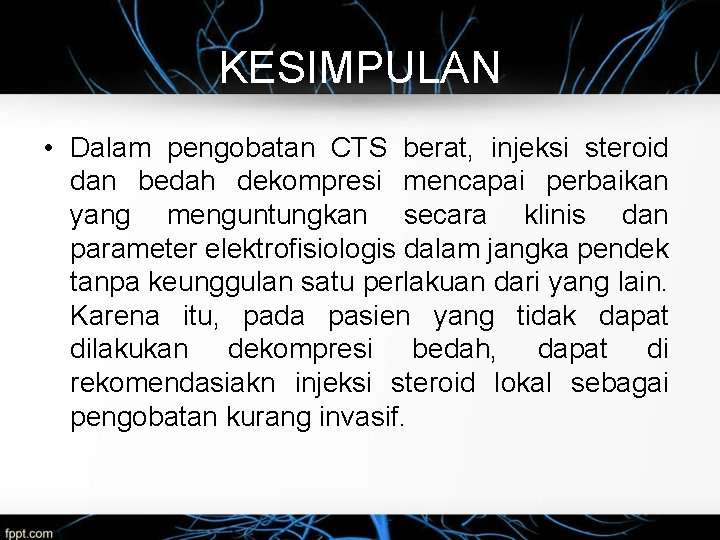 KESIMPULAN

• Dalam pengobatan CTS berat, injeksi steroid dan bedah dekompresi mencapai perbaikan yang menguntungkan secara klinis dan parameter elektrofisiologis dalam jangka pendek tanpa keunggulan satu perlakuan dari yang lain. Karena itu, pada pasien yang tidak dapat dilakukan dekompresi bedah, dapat di rekomendasiakn injeksi steroid lokal sebagai pengobatan kurang invasif.

fppt.com